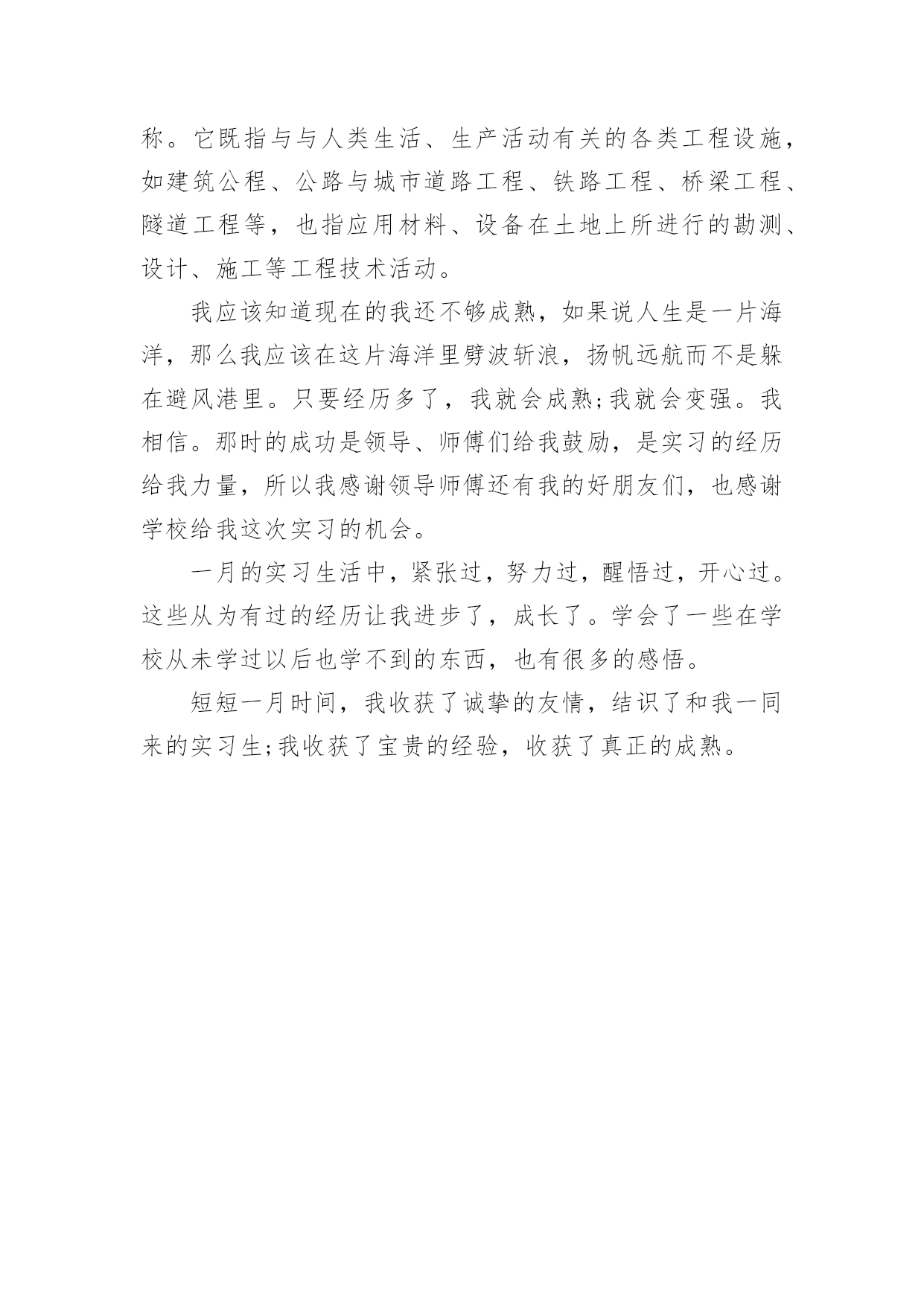 称。它既指与与人类生活、生产活动有关的各类工程设施，如建筑公程、公路与城市道路工程、铁路工程、桥梁工程、隧道工程等，也指应用材料、设备在土地上所进行的勘测、设计、施工等工程技术活动。

我应该知道现在的我还不够成熟，如果说人生是一片海洋，那么我应该在这片海洋里劈波斩浪，扬帆远航而不是躲在避风港里。只要经历多了，我就会成熟;我就会变强。我相信。那时的成功是领导、师傅们给我鼓励，是实习的经历给我力量，所以我感谢领导师傅还有我的好朋友们，也感谢学校给我这次实习的机会。

一月的实习生活中，紧张过，努力过，醒悟过，开心过。这些从为有过的经历让我进步了，成长了。学会了一些在学校从未学过以后也学不到的东西，也有很多的感悟。

短短一月时间，我收获了诚挚的友情，结识了和我一同来的实习生;我收获了宝贵的经验，收获了真正的成熟。